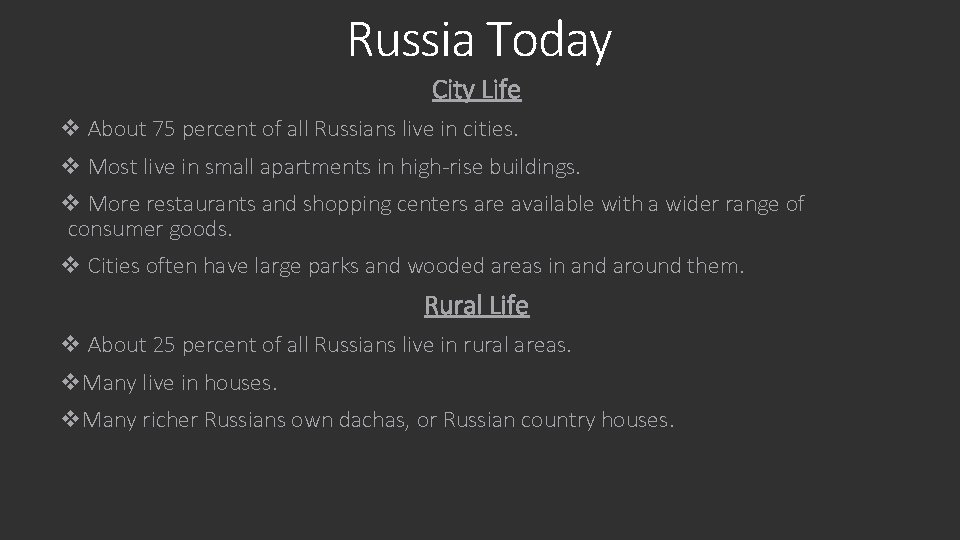 Russia Today

City Life

❖ About 75 percent of all Russians live in cities.

❖ Most live in small apartments in high-rise buildings.

❖ More restaurants and shopping centers are available with a wider range of consumer goods.

❖ Cities often have large parks and wooded areas in and around them.

Rural Life

❖ About 25 percent of all Russians live in rural areas.

❖Many live in houses.

❖Many richer Russians own dachas, or Russian country houses.